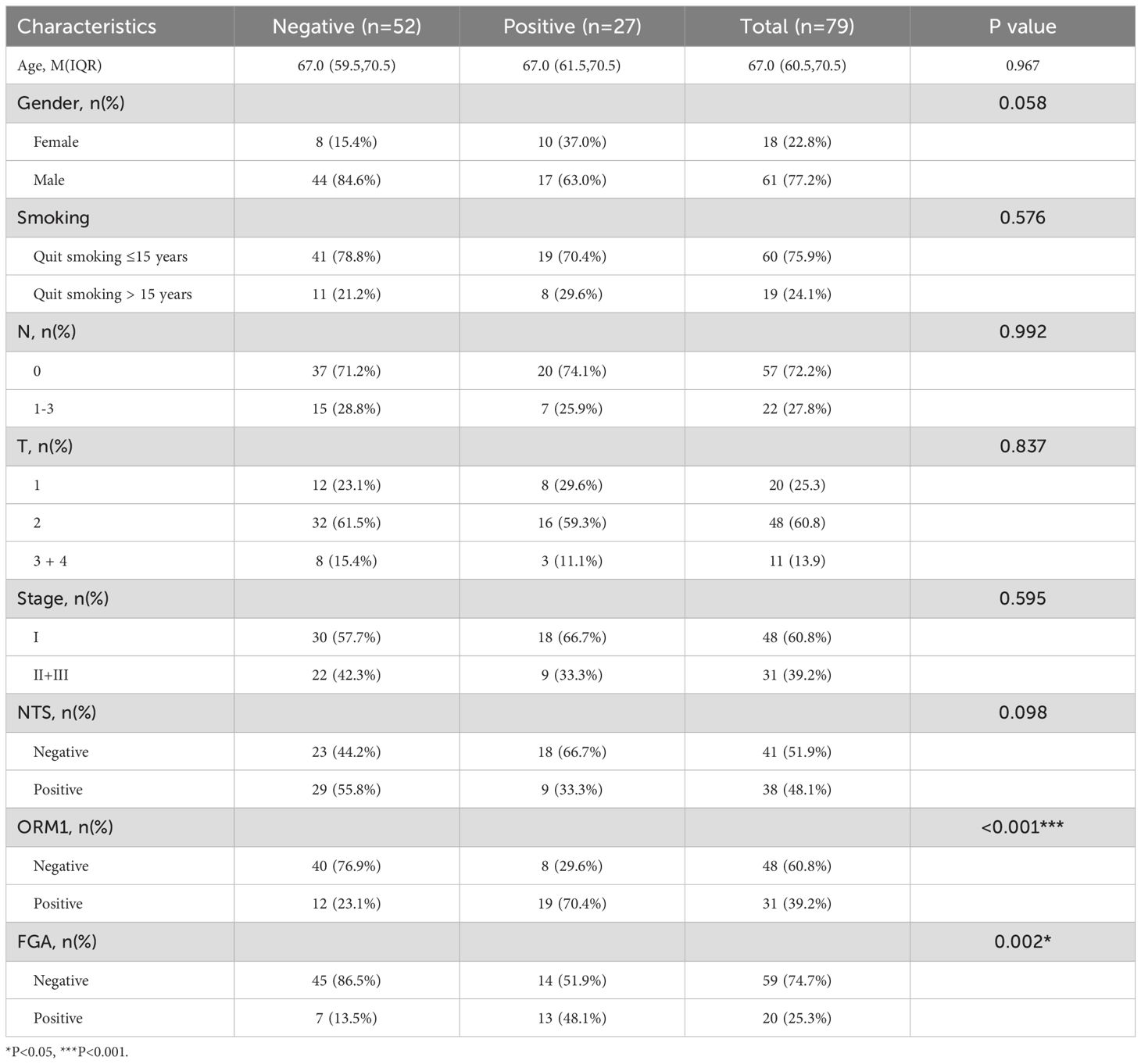 | Characteristics | Negative (n=52) | Positive (n=27) | Total (n=79) | P value |
|---|---|---|---|---|
| Age, M(IQR) | 67.0 (59.5,70.5) | 67.0 (61.5,70.5) | 67.0 (60.5,70.5) | 0.967 |
| Gender, n(%) | | | | 0.058 |
| Female | 8 (15.4%) | 10 (37.0%) | 18 (22.8%) | |
| Male | 44 (84.6%) | 17 (63.0%) | 61 (77.2%) | |
| Smoking | | | | 0.576 |
| Quit smoking ≤15 years | 41 (78.8%) | 19 (70.4%) | 60 (75.9%) | |
| Quit smoking > 15 years | 11 (21.2%) | 8 (29.6%) | 19 (24.1%) | |
| N, n(%) | | | | 0.992 |
| 0 | 37 (71.2%) | 20 (74.1%) | 57 (72.2%) | |
| 1-3 | 15 (28.8%) | 7 (25.9%) | 22 (27.8%) | |
| T, n(%) | | | | 0.837 |
| 1 | 12 (23.1%) | 8 (29.6%) | 20 (25.3) | |
| 2 | 32 (61.5%) | 16 (59.3%) | 48 (60.8) | |
| 3 + 4 | 8 (15.4%) | 3 (11.1%) | 11 (13.9) | |
| Stage, n(%) | | | | 0.595 |
| I | 30 (57.7%) | 18 (66.7%) | 48 (60.8%) | |
| II+III | 22 (42.3%) | 9 (33.3%) | 31 (39.2%) | |
| NTS, n(%) | | | | 0.098 |
| Negative | 23 (44.2%) | 18 (66.7%) | 41 (51.9%) | |
| Positive | 29 (55.8%) | 9 (33.3%) | 38 (48.1%) | |
| ORM1, n(%) | | | | <0.001*** |
| Negative | 40 (76.9%) | 8 (29.6%) | 48 (60.8%) | |
| Positive | 12 (23.1%) | 19 (70.4%) | 31 (39.2%) | |
| FGA, n(%) | | | | 0.002* |
| Negative | 45 (86.5%) | 14 (51.9%) | 59 (74.7%) | |
| Positive | 7 (13.5%) | 13 (48.1%) | 20 (25.3%) | |

*P<0.05, ***P<0.001.